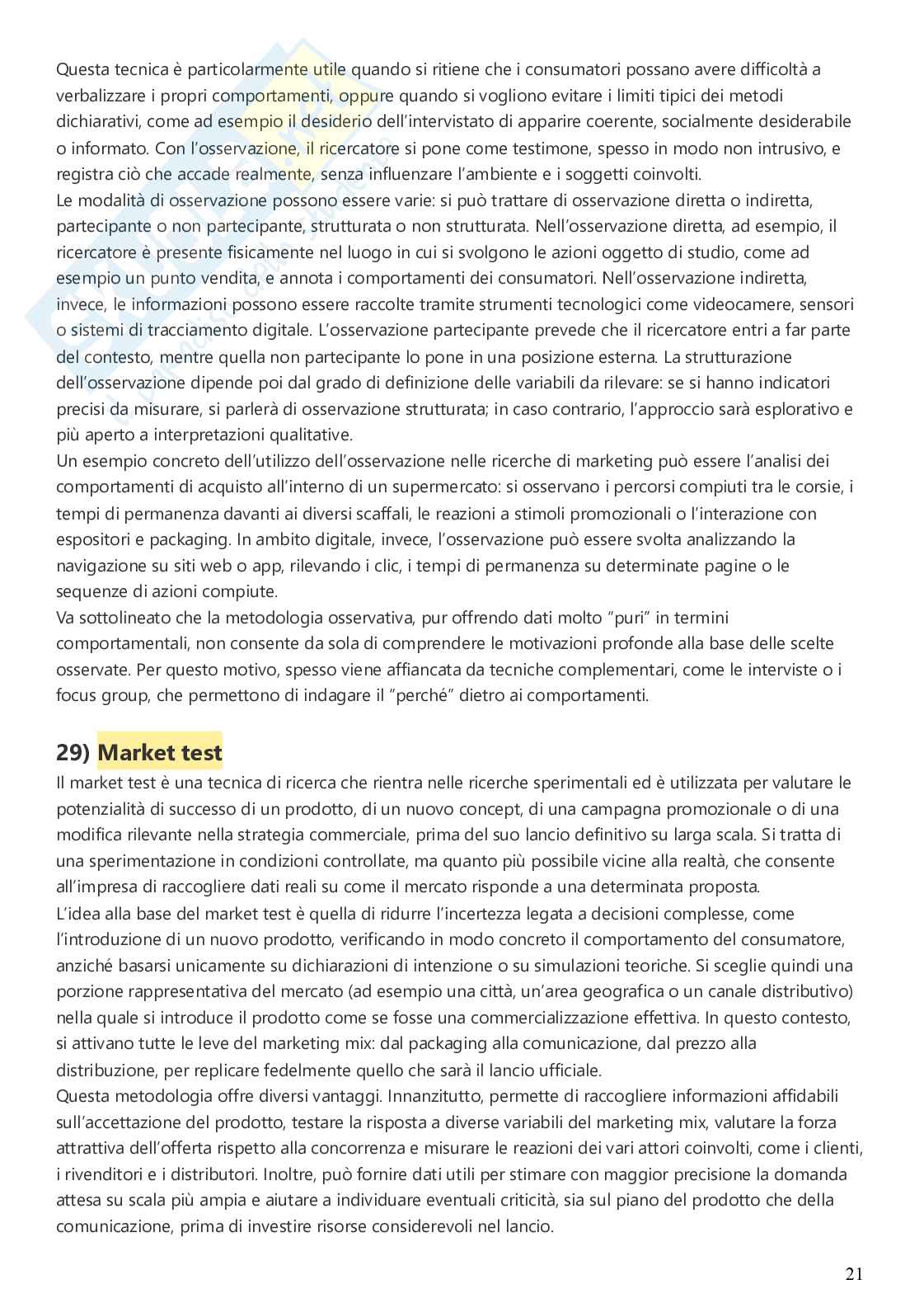 Questa tecnica è particolarmente utile quando si ritiene che i consumatori possano avere difficoltà a verbalizzare i propri comportamenti, oppure quando si vogliono evitare i limiti tipici dei metodi dichiarativi, come ad esempio il desiderio dell'intervistato di apparire coerente, socialmente desiderabile o informato. Con l'osservazione, il ricercatore si pone come testimone, spesso in modo non intrusivo, e registra ciò che accade realmente, senza influenzare l'ambiente e i soggetti coinvolti.
Le modalità di osservazione possono essere varie: si può trattare di osservazione diretta o indiretta, partecipante o non partecipante, strutturata o non strutturata. Nell'osservazione diretta, ad esempio, il ricercatore è presente fisicamente nel luogo in cui si svolgono le azioni oggetto di studio, come ad esempio un punto vendita, e annota i comportamenti dei consumatori. Nell'osservazione indiretta, invece, le informazioni possono essere raccolte tramite strumenti tecnologici come videocamere, sensori o sistemi di tracciamento digitale. L'osservazione partecipante prevede che il ricercatore entri a far parte del contesto, mentre quella non partecipante lo pone in una posizione esterna. La strutturazione dell'osservazione dipende poi dal grado di definizione delle variabili da rilevare: se si hanno indicatori precisi da misurare, si parlerà di osservazione strutturata; in caso contrario, l'approccio sarà esplorativo e più aperto a interpretazioni qualitative.
Un esempio concreto dell'utilizzo dell'osservazione nelle ricerche di marketing può essere l'analisi dei comportamenti di acquisto all'interno di un supermercato: si osservano i percorsi compiuti tra le corsie, i tempi di permanenza davanti ai diversi scaffali, le reazioni a stimoli promozionali o l'interazione con espositori e packaging. In ambito digitale, invece, l'osservazione può essere svolta analizzando la navigazione su siti web o app, rilevando i clic, i tempi di permanenza su determinate pagine o le sequenze di azioni compiute.
Va sottolineato che la metodologia osservativa, pur offrendo dati molto "puri" in termini comportamentali, non consente da sola di comprendere le motivazioni profonde alla base delle scelte osservate. Per questo motivo, spesso viene affiancata da tecniche complementari, come le interviste o i focus group, che permettono di indagare il "perché" dietro ai comportamenti.

29) Market test
Il market test è una tecnica di ricerca che rientra nelle ricerche sperimentali ed è utilizzata per valutare le potenzialità di successo di un prodotto, di un nuovo concept, di una campagna promozionale o di una modifica rilevante nella strategia commerciale, prima del suo lancio definitivo su larga scala. Si tratta di una sperimentazione in condizioni controllate, ma quanto più possibile vicine alla realtà, che consente all'impresa di raccogliere dati reali su come il mercato risponde a una determinata proposta.
L'idea alla base del market test è quella di ridurre l'incertezza legata a decisioni complesse, come l'introduzione di un nuovo prodotto, verificando in modo concreto il comportamento del consumatore, anziché basarsi unicamente su dichiarazioni di intenzione o su simulazioni teoriche. Si sceglie quindi una porzione rappresentativa del mercato (ad esempio una città, un'area geografica o un canale distributivo) nella quale si introduce il prodotto come se fosse una commercializzazione effettiva. In questo contesto, si attivano tutte le leve del marketing mix: dal packaging alla comunicazione, dal prezzo alla distribuzione, per replicare fedelmente quello che sarà il lancio ufficiale.
Questa metodologia offre diversi vantaggi. Innanzitutto, permette di raccogliere informazioni affidabili sull'accettazione del prodotto, testare la risposta a diverse variabili del marketing mix, valutare la forza attrattiva dell'offerta rispetto alla concorrenza e misurare le reazioni dei vari attori coinvolti, come i clienti, i rivenditori e i distributori. Inoltre, può fornire dati utili per stimare con maggior precisione la domanda attesa su scala più ampia e aiutare a individuare eventuali criticità, sia sul piano del prodotto che della comunicazione, prima di investire risorse considerevoli nel lancio.

21